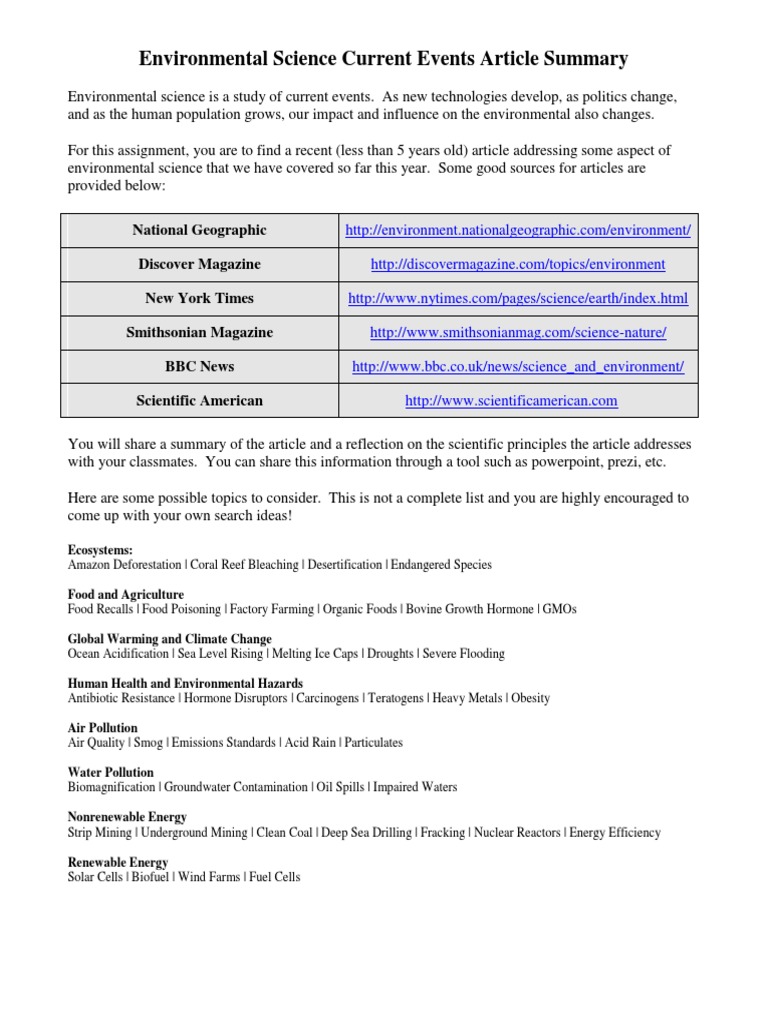 Environmental Science Current Events Article Summary

Environmental science is a study of current events. As new technologies develop, as politics change, and as the human population grows, our impact and influence on the environmental also changes.

For this assignment, you are to find a recent (less than 5 years old) article addressing some aspect of environmental science that we have covered so far this year. Some good sources for articles are provided below:

| National Geographic | http://environment.nationalgeographic.com/environment/ |
|---|---|
| Discover Magazine | http://discovermagazine.com/topics/environment |
| New York Times | http://www.nytimes.com/pages/science/earth/index.html |
| Smithsonian Magazine | http://www.smithsonianmag.com/science-nature/ |
| BBC News | http://www.bbc.co.uk/news/science_and_environment/ |
| Scientific American | http://www.scientificamerican.com |

You will share a summary of the article and a reflection on the scientific principles the article addresses with your classmates. You can share this information through a tool such as powerpoint, prezi, etc.

Here are some possible topics to consider. This is not a complete list and you are highly encouraged to come up with your own search ideas!

Ecosystems:
Amazon Deforestation | Coral Reef Bleaching | Desertification | Endangered Species

Food and Agriculture
Food Recalls | Food Poisoning | Factory Farming | Organic Foods | Bovine Growth Hormone | GMOs

Global Warming and Climate Change
Ocean Acidification | Sea Level Rising | Melting Ice Caps | Droughts | Severe Flooding

Human Health and Environmental Hazards
Antibiotic Resistance | Hormone Disruptors | Carcinogens | Teratogens | Heavy Metals | Obesity

Air Pollution
Air Quality | Smog | Emissions Standards | Acid Rain | Particulates

Water Pollution
Biomagnification | Groundwater Contamination | Oil Spills | Impaired Waters

Nonrenewable Energy
Strip Mining | Underground Mining | Clean Coal | Deep Sea Drilling | Fracking | Nuclear Reactors | Energy Efficiency

Renewable Energy
Solar Cells | Biofuel | Wind Farms | Fuel Cells